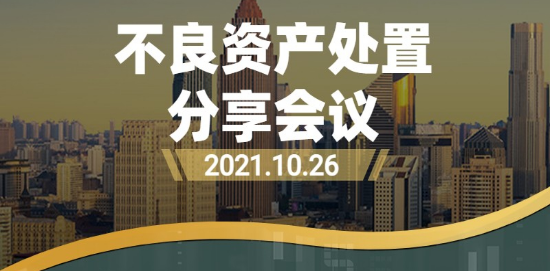 不良资产处置
分享会议
2021.10.26